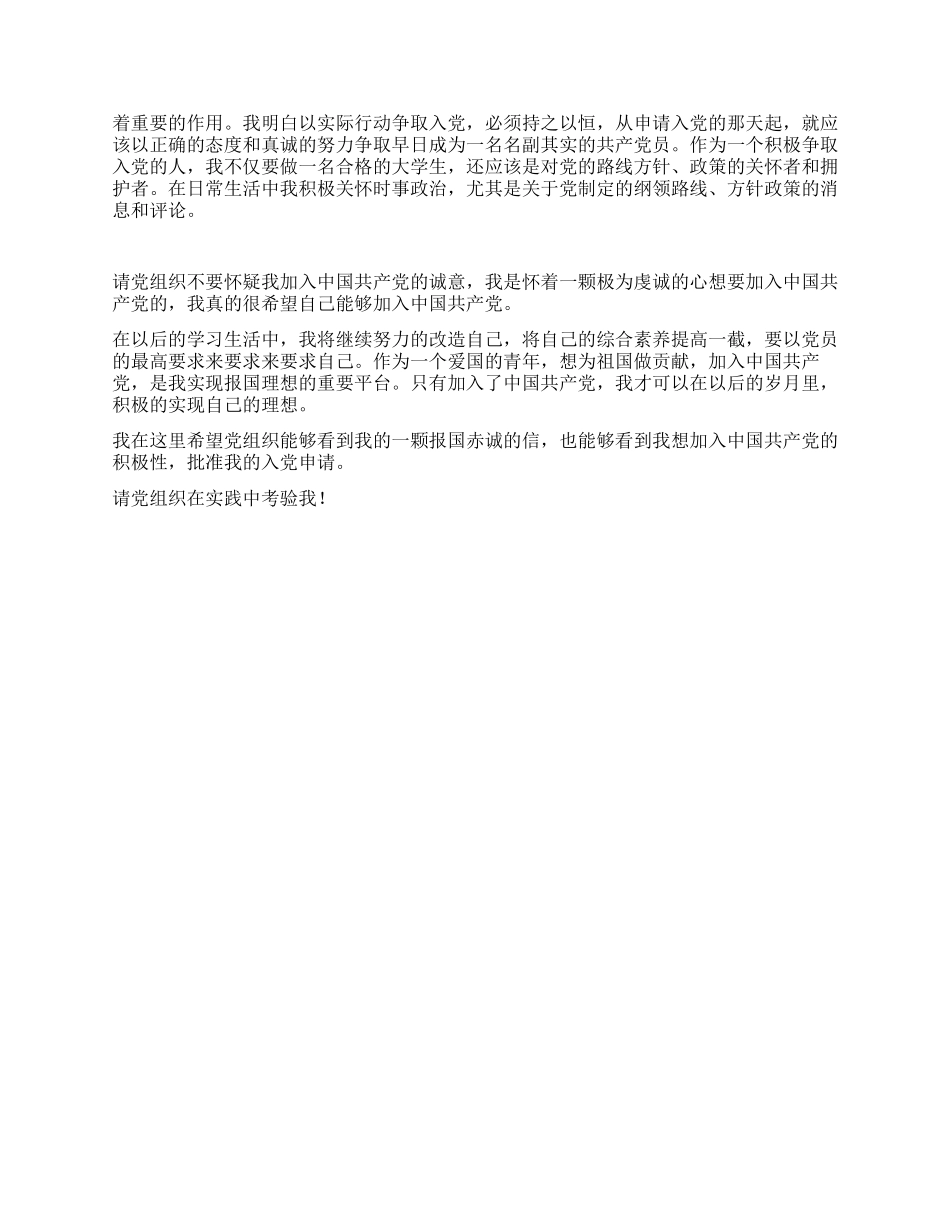 着重要的作用。我明白以实际行动争取入党，必须持之以恒，从申请入党的那天起，就应该以正确的态度和真诚的努力争取早日成为一名名副其实的共产党员。作为一个积极争取入党的人，我不仅要做一名合格的大学生，还应该是对党的路线方针、政策的关怀者和拥护者。在日常生活中我积极关怀时事政治，尤其是关于党制定的纲领路线、方针政策的消息和评论。

请党组织不要怀疑我加入中国共产党的诚意，我是怀着一颗极为虔诚的心想要加入中国共产党的，我真的很希望自己能够加入中国共产党。

在以后的学习生活中，我将继续努力的改造自己，将自己的综合素养提高一截，要以党员的最高要求来要求来要求自己。作为一个爱国的青年，想为祖国做贡献，加入中国共产党，是我实现报国理想的重要平台。只有加入了中国共产党，我才可以在以后的岁月里，积极的实现自己的理想。

我在这里希望党组织能够看到我的一颗报国赤诚的信，也能够看到我想加入中国共产党的积极性，批准我的入党申请。

请党组织在实践中考验我！